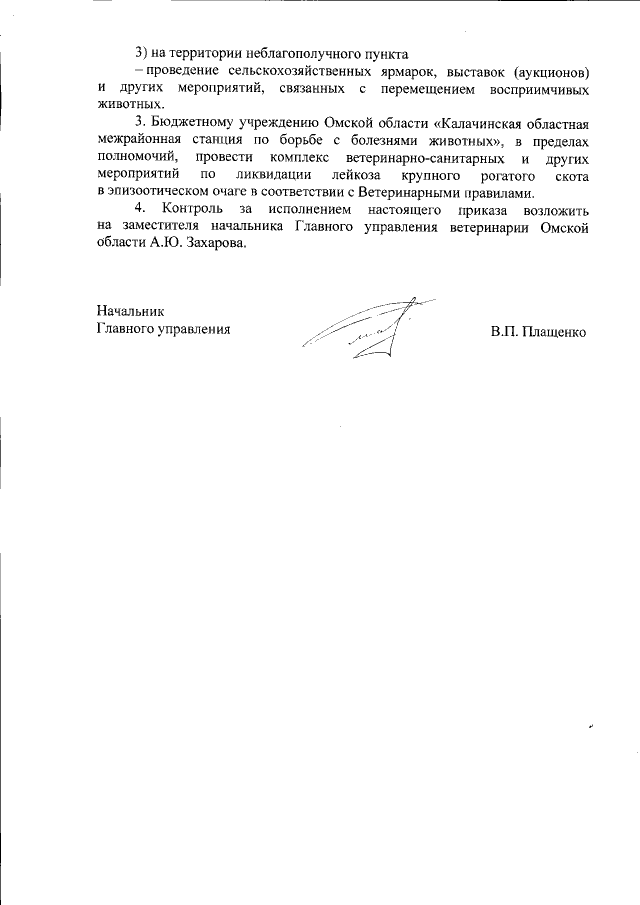 3) на территории неблагополучного пункта

– проведение сельскохозяйственных ярмарок, выставок (аукционов) и других мероприятий, связанных с перемещением восприимчивых животных.

3. Бюджетному учреждению Омской области «Калачинская областная межрайонная станция по борьбе с болезнями животных», в пределах полномочий, провести комплекс ветеринарно-санитарных и других мероприятий по ликвидации лейкоза крупного рогатого скота в эпизоотическом очаге в соответствии с Ветеринарными правилами.

4. Контроль за исполнением настоящего приказа возложить на заместителя начальника Главного управления ветеринарии Омской области А.Ю. Захарова.

Начальник
Главного управления

В.П. Плащенко